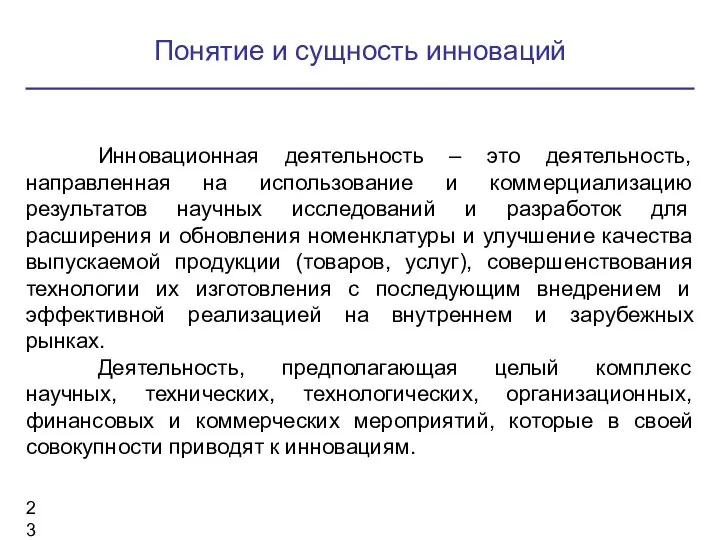 Понятие и сущность инноваций

Инновационная деятельность – это деятельность, направленная на использование и коммерциализацию результатов научных исследований и разработок для расширения и обновления номенклатуры и улучшение качества выпускаемой продукции (товаров, услуг), совершенствования технологии их изготовления с последующим внедрением и эффективной реализацией на внутреннем и зарубежных рынках.

Деятельность, предполагающая целый комплекс научных, технических, технологических, организационных, финансовых и коммерческих мероприятий, которые в своей совокупности приводят к инновациям.

2
3